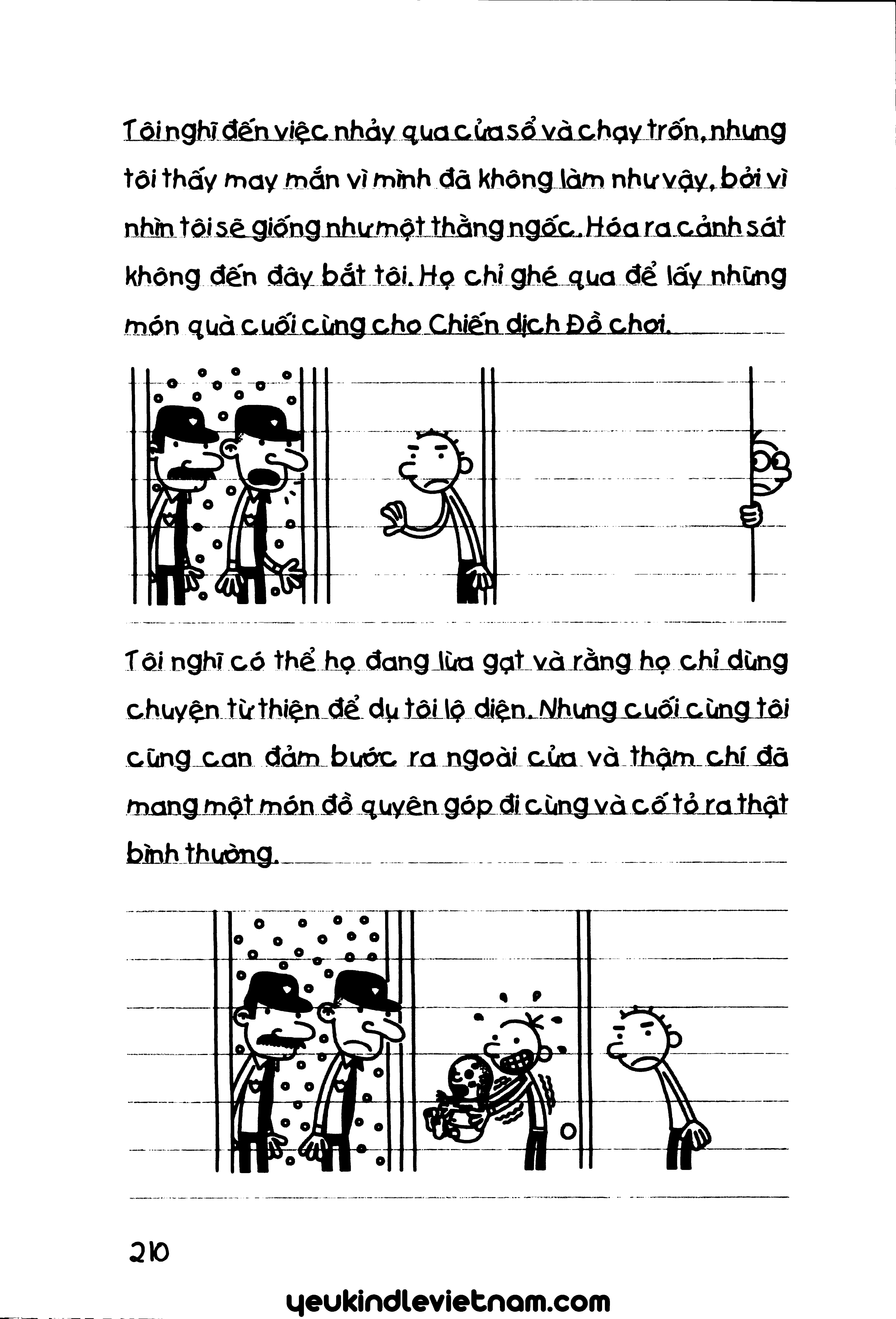 Tôi nghĩ đến việc nhảy qua cửa sổ và chạy trốn, nhưng tôi thấy may mắn vì mình đã không làm như vậy, bởi vì nhìn tôi sẽ giống như một thằng ngốc. Hóa ra cảnh sát không đến đây bắt tôi. Họ chỉ ghé qua để lấy những món quà cuối cùng cho Chiến dịch Đồ chơi.

Tôi nghĩ có thể họ đang lừa gạt và rằng họ chỉ dùng chuyện từ thiện để dụ tôi lộ diện. Nhưng cuối cùng tôi cũng can đảm bước ra ngoài cửa và thậm chí đã mang một món đồ quyên góp đi cùng và cố tỏ ra thật bình thường.

210

yeukindlevietnam.com